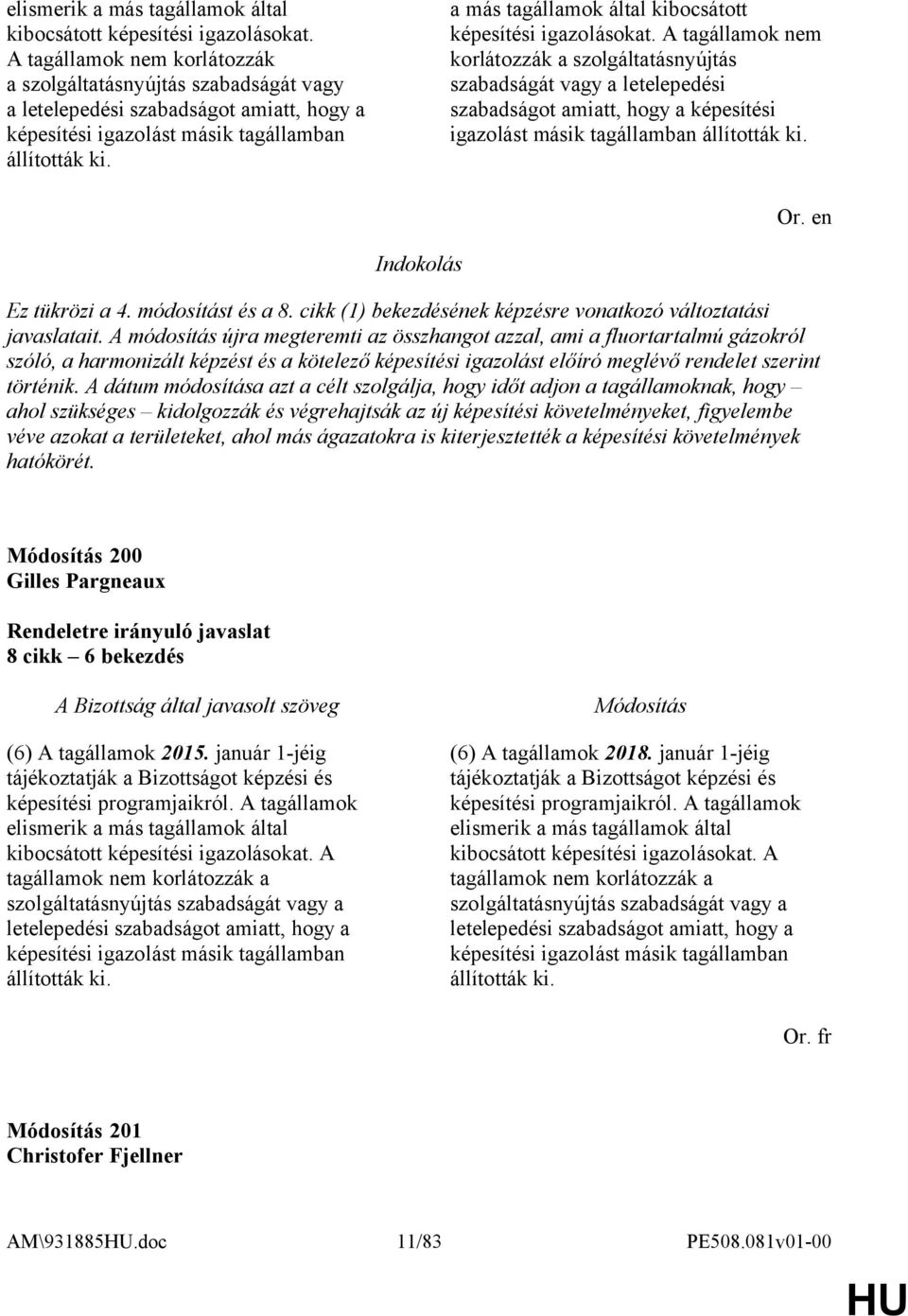 elismerik a más tagállamok által kibocsátott képesítési igazolásokat. A tagállamok nem korlátozzák a szolgáltatásnyújtás szabadságát vagy a letelepedési szabadságot amiatt, hogy a képesítési igazolást másik tagállamban állították ki.

a más tagállamok által kibocsátott képesítési igazolásokat. A tagállamok nem korlátozzák a szolgáltatásnyújtás szabadságát vagy a letelepedési szabadságot amiatt, hogy a képesítési igazolást másik tagállamban állították ki.

Or. en

Indokolás

Ez tükrözi a 4. módosítást és a 8. cikk (1) bekezdésének képzésre vonatkozó változtatási javaslatait. A módosítás újra megteremti az összhangot azzal, ami a fluortartalmú gázokról szóló, a harmonizált képzést és a kötelező képesítési igazolást előíró meglévő rendelet szerint történik. A dátum módosítása azt a célt szolgálja, hogy időt adjon a tagállamoknak, hogy – ahol szükséges – kidolgozzák és végrehajtsák az új képesítési követelményeket, figyelembe véve azokat a területeket, ahol más ágazatokra is kiterjesztették a képesítési követelmények hatókörét.

Módosítás 200
Gilles Pargneaux

Rendeletre irányuló javaslat
8 cikk – 6 bekezdés

A Bizottság által javasolt szöveg

(6) A tagállamok 2015. január 1-jéig tájékoztatják a Bizottságot képzési és képesítési programjaikról. A tagállamok elismerik a más tagállamok által kibocsátott képesítési igazolásokat. A tagállamok nem korlátozzák a szolgáltatásnyújtás szabadságát vagy a letelepedési szabadságot amiatt, hogy a képesítési igazolást másik tagállamban állították ki.

Módosítás

(6) A tagállamok 2018. január 1-jéig tájékoztatják a Bizottságot képzési és képesítési programjaikról. A tagállamok elismerik a más tagállamok által kibocsátott képesítési igazolásokat. A tagállamok nem korlátozzák a szolgáltatásnyújtás szabadságát vagy a letelepedési szabadságot amiatt, hogy a képesítési igazolást másik tagállamban állították ki.

Or. fr

Módosítás 201
Christofer Fjellner

AM\931885HU.doc 11/83 PE508.081v01-00

HU